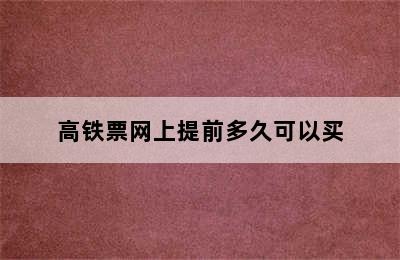 高铁票网上提前多久可以买